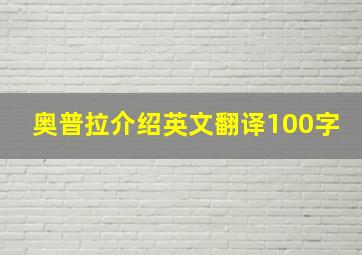 奥普拉介绍英文翻译100字